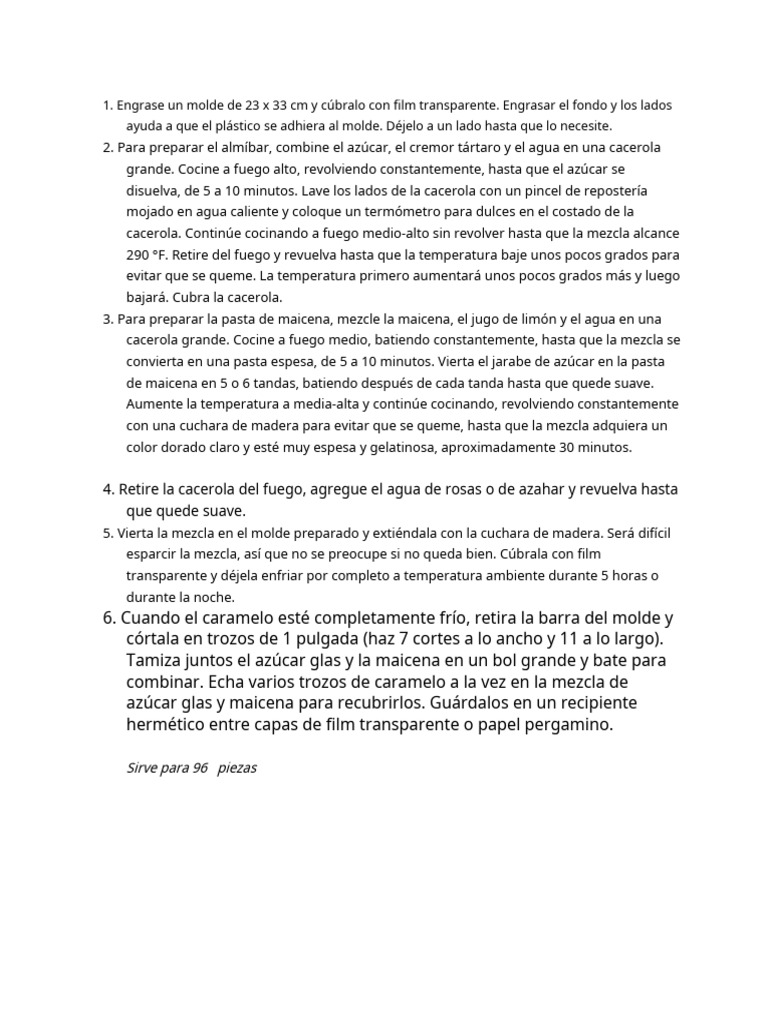 1. Engrase un molde de 23 x 33 cm y cúbralo con film transparente. Engrasar el fondo y los lados ayuda a que el plástico se adhiera al molde. Déjelo a un lado hasta que lo necesite.
2. Para preparar el almíbar, combine el azúcar, el cremor tártaro y el agua en una cacerola grande. Cocine a fuego alto, revolviendo constantemente, hasta que el azúcar se disuelva, de 5 a 10 minutos. Lave los lados de la cacerola con un pincel de repostería mojado en agua caliente y coloque un termómetro para dulces en el costado de la cacerola. Continúe cocinando a fuego medio-alto sin revolver hasta que la mezcla alcance 290 °F. Retire del fuego y revuelva hasta que la temperatura baje unos pocos grados para evitar que se queme. La temperatura primero aumentará unos pocos grados más y luego bajará. Cubra la cacerola.
3. Para preparar la pasta de maicena, mezcle la maicena, el jugo de limón y el agua en una cacerola grande. Cocine a fuego medio, batiendo constantemente, hasta que la mezcla se convierta en una pasta espesa, de 5 a 10 minutos. Vierta el jarabe de azúcar en la pasta de maicena en 5 o 6 tandas, batiendo después de cada tanda hasta que quede suave. Aumente la temperatura a media-alta y continúe cocinando, revolviendo constantemente con una cuchara de madera para evitar que se queme, hasta que la mezcla adquiera un color dorado claro y esté muy espesa y gelatinosa, aproximadamente 30 minutos.

4. Retire la cacerola del fuego, agregue el agua de rosas o de azahar y revuelva hasta que quede suave.
5. Vierta la mezcla en el molde preparado y extiéndala con la cuchara de madera. Será difícil esparcir la mezcla, así que no se preocupe si no queda bien. Cúbrala con film transparente y déjela enfriar por completo a temperatura ambiente durante 5 horas o durante la noche.
6. Cuando el caramelo esté completamente frío, retira la barra del molde y córtala en trozos de 1 pulgada (haz 7 cortes a lo ancho y 11 a lo largo). Tamiza juntos el azúcar glas y la maicena en un bol grande y bate para combinar. Echa varios trozos de caramelo a la vez en la mezcla de azúcar glas y maicena para recubrirlos. Guárdalos en un recipiente hermético entre capas de film transparente o papel pergamino.

Sirve para 96 piezas